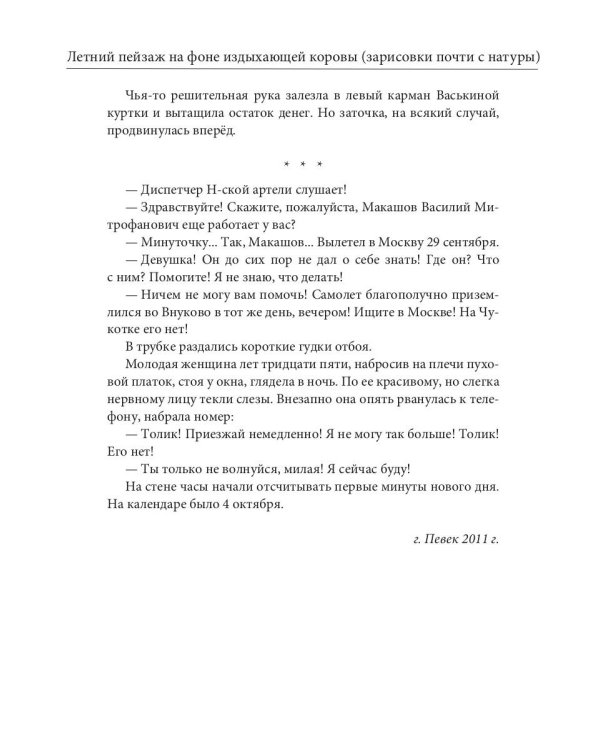 Летний пейзаж на фоне издыхающей коровы (зарисовки почти с натуры)

Чья-то решительная рука залезла в левый карман Васькиной куртки и вытащила остаток денег. Но заточка, на всякий случай, продвинулась вперёд.

* * *

— Диспетчер Н-ской артели слушает!

— Здравствуйте! Скажите, пожалуйста, Макашов Василий Митрофанович еще работает у вас?

— Минуточку... Так, Макашов... Вылетел в Москву 29 сентября.

— Девушка! Он до сих пор не дал о себе знать! Где он? Что с ним? Помогите! Я не знаю, что делать!

— Ничем не могу вам помочь! Самолет благополучно приземлился во Внуково в тот же день, вечером! Ищите в Москве! На Чукотке его нет!

В трубке раздались короткие гудки отбоя.

Молодая женщина лет тридцати пяти, набросив на плечи пуховой платок, стоя у окна, глядела в ночь. По ее красивому, но слегка нервному лицу текли слезы. Внезапно она опять рванулась к телефону, набрала номер:

— Толик! Приезжай немедленно! Я не могу так больше! Толик! Его нет!

— Ты только не волнуйся, милая! Я сейчас буду!

На стене часы начали отсчитывать первые минуты нового дня. На календаре было 4 октября.

г. Певек 2011 г.